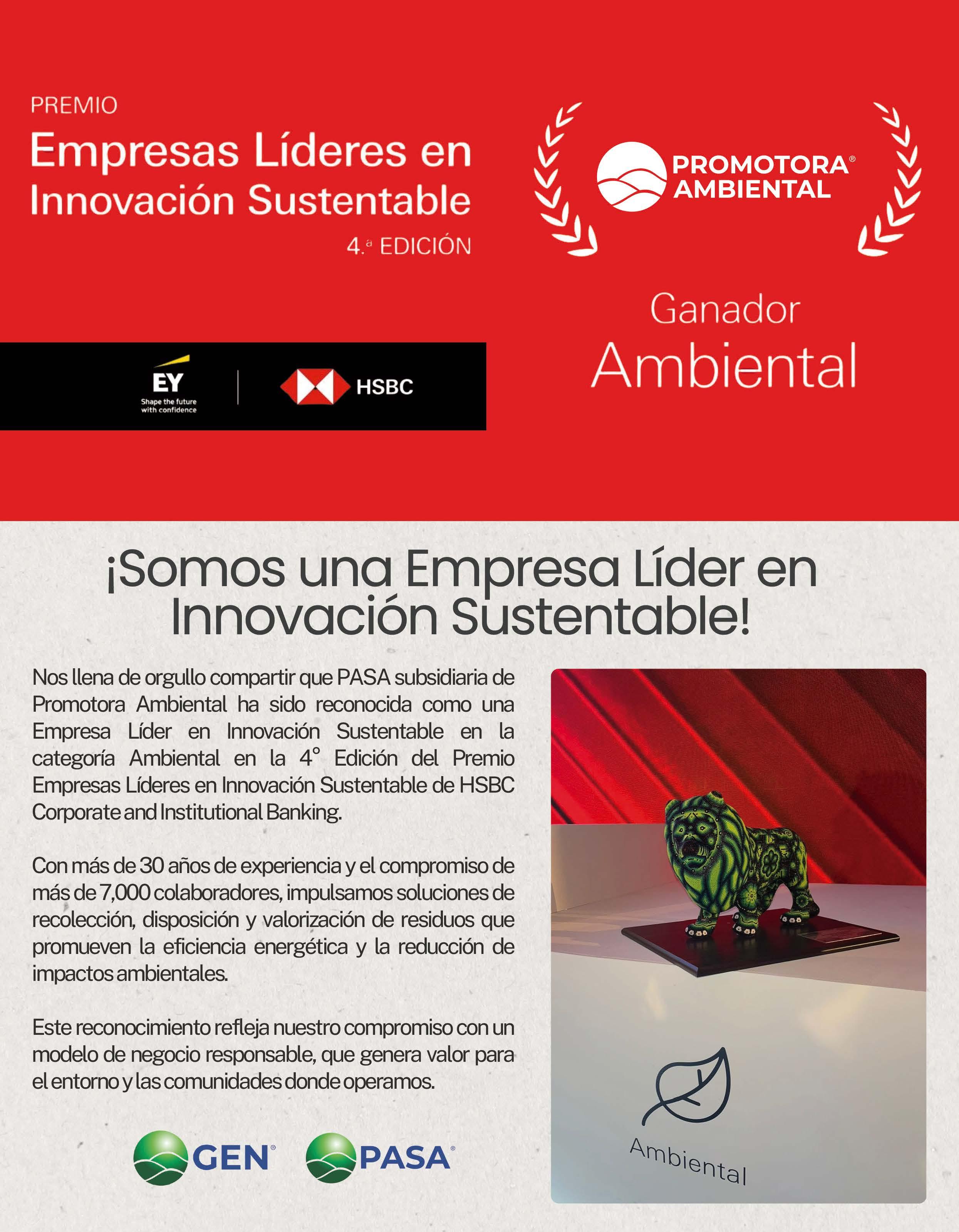 PREMIO
Empresas Líderes en Innovación Sustentable
4.ª EDICIÓN

PROMOTORA® AMBIENTAL

Ganador
Ambiental

EY
Shape the future with confidence

HSBC

¡Somos una Empresa Líder en Innovación Sustentable!

Nos llena de orgullo compartir que PASA subsidiaria de Promotora Ambiental ha sido reconocida como una Empresa Líder en Innovación Sustentable en la categoría Ambiental en la 4° Edición del Premio Empresas Líderes en Innovación Sustentable de HSBC Corporate and Institutional Banking.

Con más de 30 años de experiencia y el compromiso de más de 7,000 colaboradores, impulsamos soluciones de recolección, disposición y valorización de residuos que promueven la eficiencia energética y la reducción de impactos ambientales.

Este reconocimiento refleja nuestro compromiso con un modelo de negocio responsable, que genera valor para el entorno y las comunidades donde operamos.

GEN®
PASA®

Ambiental